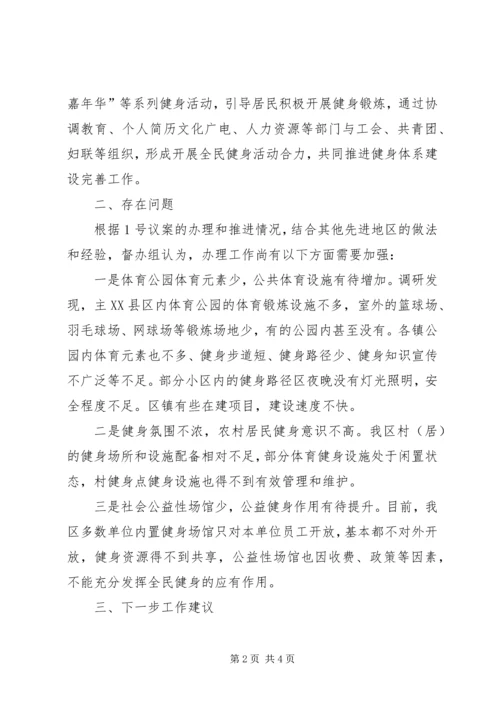 嘉年华”等系列健身活动，引导居民积极开展健身锻炼，通过协调教育、个人简历文化广电、人力资源等部门与工会、共青团、妇联等组织，形成开展全民健身活动合力，共同推进健身体系建设完善工作。

二、存在问题

根据1号议案的办理和推进情况，结合其他先进地区的做法和经验，督办组认为，办理工作尚有以下方面需要加强：

一是体育公园体育元素少，公共体育设施有待增加。调研发现，主XX县区内体育公园的体育锻炼设施不多，室外的篮球场、羽毛球场、网球场等锻炼场地少，有的公园内甚至没有。各镇公园内体育元素也不多、健身步道短、健身路径少、健身知识宣传不广泛等不足。部分小区内的健身路径区夜晚没有灯光照明，安全程度不足。区镇有些在建项目，建设速度不快。

二是健身氛围不浓，农村居民健身意识不高。我区村（居）的健身场所和设施配备相对不足，部分体育健身设施处于闲置状态，村健身点健身设施也得不到有效管理和维护。

三是社会公益性场馆少，公益健身作用有待提升。目前，我区多数单位内置健身场馆只对本单位员工开放，基本都不对外开放，健身资源得不到共享，公益性场馆也因收费、政策等因素，不能充分发挥全民健身的应有作用。

三、下一步工作建议

第2页 共4页